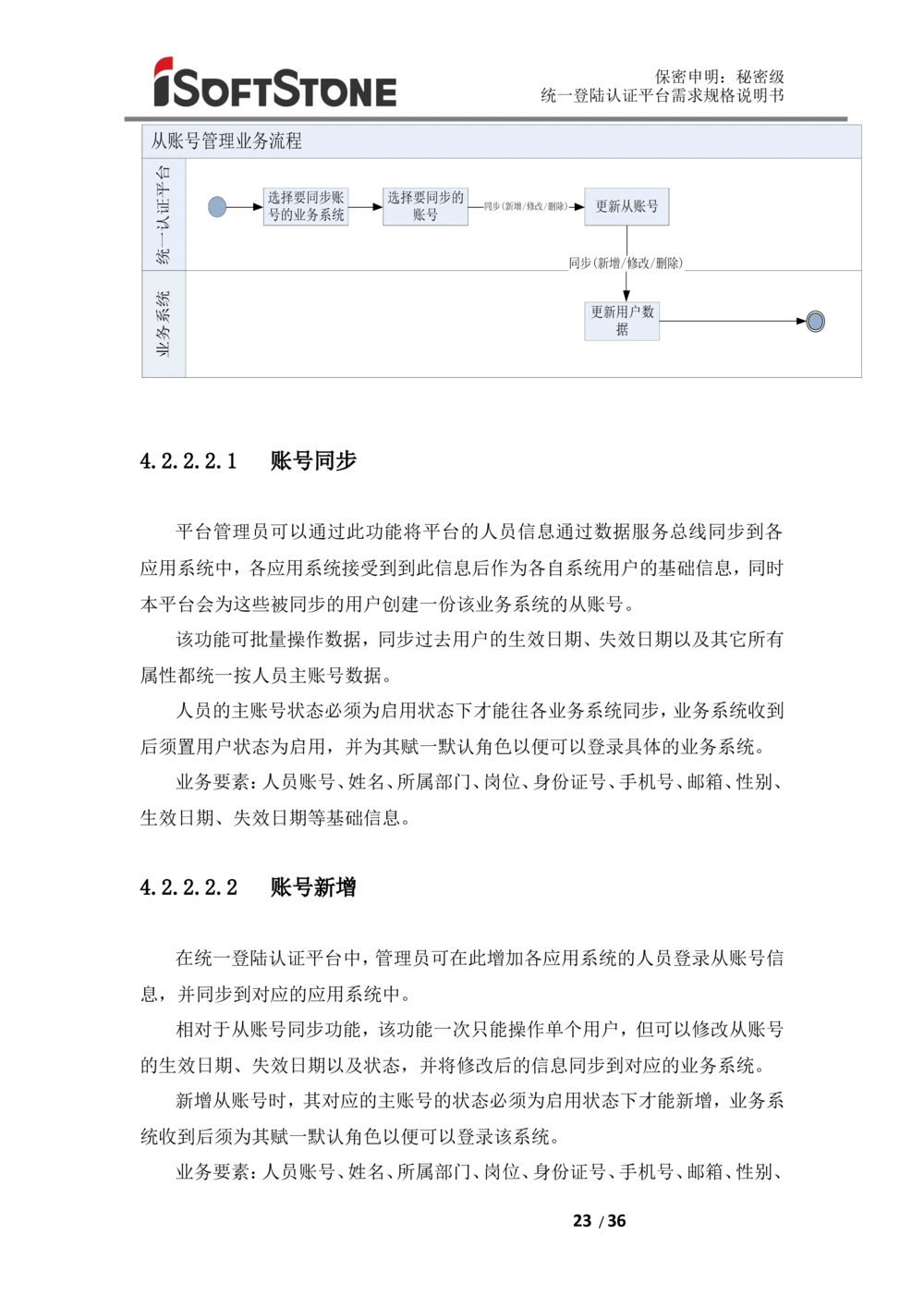 iSOFTSTONE

保密申明：秘密级
统一登陆认证平台需求规格说明书

从账号管理业务流程

统一认证平台

选择要同步账号的业务系统

选择要同步的账号

同步(新增/修改/删除)

更新从账号

同步(新增/修改/删除)

业务系统

更新用户数据

4.2.2.2.1 账号同步

平台管理员可以通过此功能将平台的人员信息通过数据服务总线同步到各应用系统中，各应用系统接受到到此信息后作为各自系统用户的基础信息，同时本平台会为这些被同步的用户创建一份该业务系统的从账号。

该功能可批量操作数据，同步过去用户的生效日期、失效日期以及其它所有属性都统一按人员主账号数据。

人员的主账号状态必须为启用状态下才能往各业务系统同步，业务系统收到后须置用户状态为启用，并为其赋一默认角色以便可以登录具体的业务系统。

业务要素：人员账号、姓名、所属部门、岗位、身份证号、手机号、邮箱、性别、生效日期、失效日期等基础信息。

4.2.2.2.2 账号新增

在统一登陆认证平台中，管理员可在此增加各应用系统的人员登录从账号信息，并同步到对应的应用系统中。

相对于从账号同步功能，该功能一次只能操作单个用户，但可以修改从账号的生效日期、失效日期以及状态，并将修改后的信息同步到对应的业务系统。

新增从账号时，其对应的主账号的状态必须为启用状态下才能新增，业务系统收到后须为其赋一默认角色以便可以登录该系统。

业务要素：人员账号、姓名、所属部门、岗位、身份证号、手机号、邮箱、性别、

23 / 36